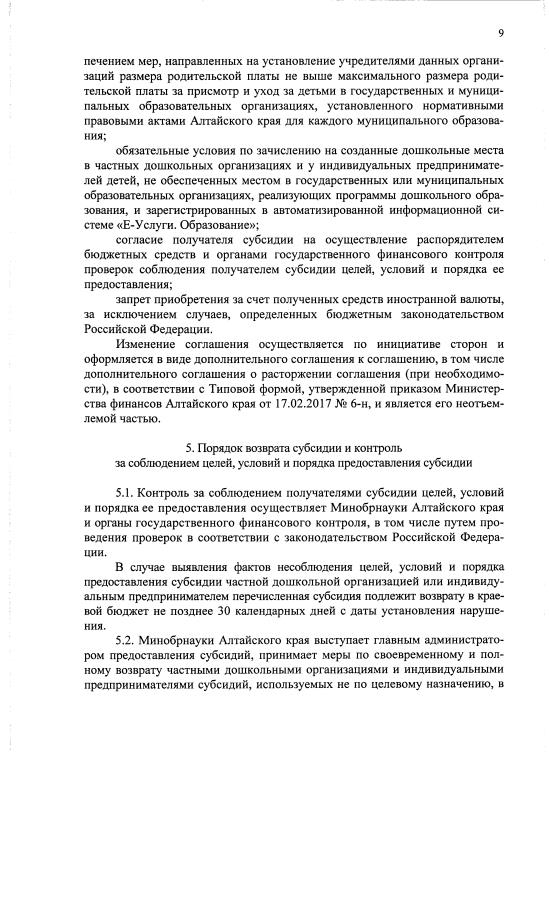 9

печением мер, направленных на установление учредителями данных организаций размера родительской платы не выше максимального размера родительской платы за присмотр и уход за детьми в государственных и муниципальных образовательных организациях, установленного нормативными правовыми актами Алтайского края для каждого муниципального образования;

обязательные условия по зачислению на созданные дошкольные места в частных дошкольных организациях и у индивидуальных предпринимателей детей, не обеспеченных местом в государственных или муниципальных образовательных организациях, реализующих программы дошкольного образования, и зарегистрированных в автоматизированной информационной системе «Е-Услуги. Образование»;

согласие получателя субсидии на осуществление распорядителем бюджетных средств и органами государственного финансового контроля проверок соблюдения получателем субсидии целей, условий и порядка ее предоставления;

запрет приобретения за счет полученных средств иностранной валюты, за исключением случаев, определенных бюджетным законодательством Российской Федерации.

Изменение соглашения осуществляется по инициативе сторон и оформляется в виде дополнительного соглашения к соглашению, в том числе дополнительного соглашения о расторжении соглашения (при необходимости), в соответствии с Типовой формой, утвержденной приказом Министерства финансов Алтайского края от 17.02.2017 № 6-н, и является его неотъемлемой частью.

5. Порядок возврата субсидии и контроль за соблюдением целей, условий и порядка предоставления субсидии

5.1. Контроль за соблюдением получателями субсидии целей, условий и порядка ее предоставления осуществляет Минобрнауки Алтайского края и органы государственного финансового контроля, в том числе путем проведения проверок в соответствии с законодательством Российской Федерации.

В случае выявления фактов несоблюдения целей, условий и порядка предоставления субсидии частной дошкольной организацией или индивидуальным предпринимателем перечисленная субсидия подлежит возврату в краевой бюджет не позднее 30 календарных дней с даты установления нарушения.

5.2. Минобрнауки Алтайского края выступает главным администратором предоставления субсидий, принимает меры по своевременному и полному возврату частными дошкольными организациями и индивидуальными предпринимателями субсидий, используемых не по целевому назначению, в